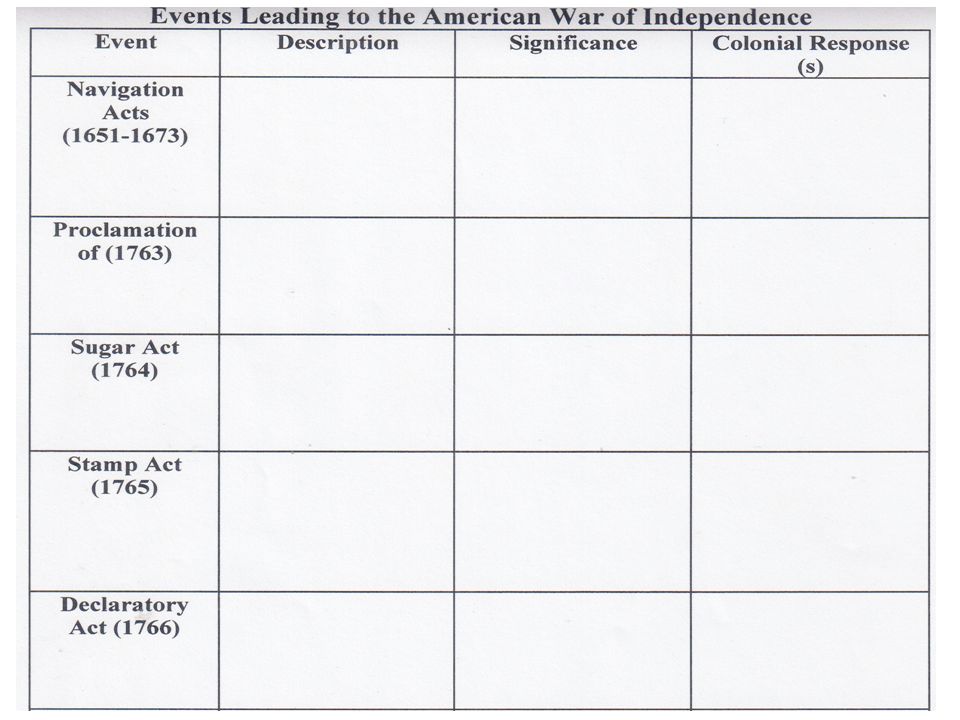 Events Leading to the American War of Independence

| Event | Description | Significance | Colonial Response (s) |
|---|---|---|---|
| Navigation Acts (1651-1673) | | | |
| Proclamation of (1763) | | | |
| Sugar Act (1764) | | | |
| Stamp Act (1765) | | | |
| Declaratory Act (1766) | | | |